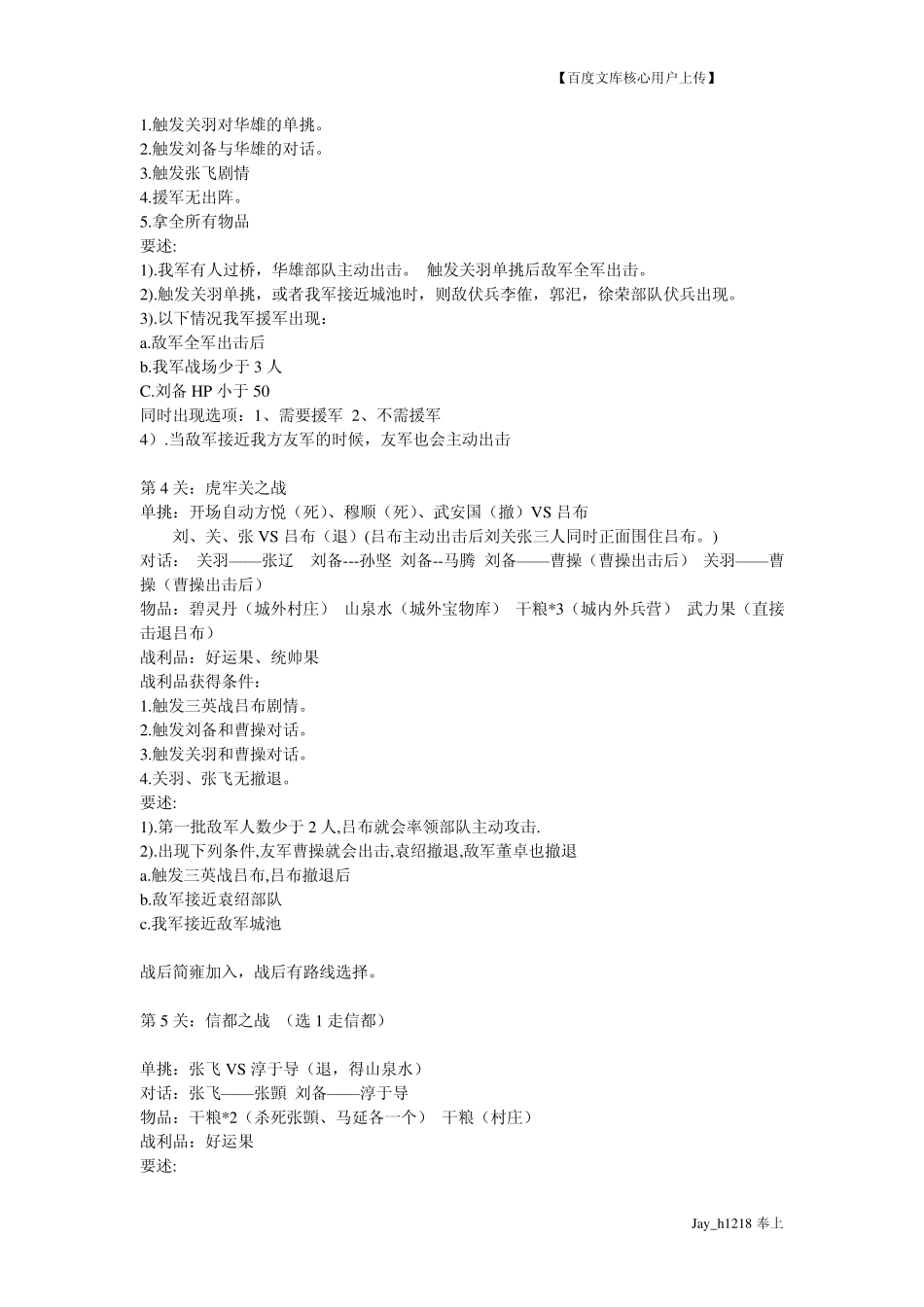 【百度文库核心用户上传】

1.触发关羽对华雄的单挑。
2.触发刘备与华雄的对话。
3.触发张飞剧情
4.援军无出阵。
5.拿全所有物品
要述:
1).我军有人过桥，华雄部队主动出击。 触发关羽单挑后敌军全军出击。
2).触发关羽单挑，或者我军接近城池时，则敌伏兵李傕，郭汜，徐荣部队伏兵出现。
3).以下情况我军援军出现：
a.敌军全军出击后
b.我军战场少于 3 人
C.刘备 HP 小于 50
同时出现选项：1、需要援军 2、不需援军
4）.当敌军接近我方友军的时候，友军也会主动出击

第 4 关：虎牢关之战
单挑：开场自动方悦（死）、穆顺（死）、武安国（撤）VS 吕布
刘、关、张 VS 吕布（退）(吕布主动出击后刘关张三人同时正面围住吕布。)
对话： 关羽——张辽 刘备---孙坚 刘备--马腾 刘备——曹操（曹操出击后） 关羽——曹操（曹操出击后）
物品：碧灵丹（城外村庄） 山泉水（城外宝物库） 干粮*3（城内外兵营） 武力果（直接击退吕布）
战利品：好运果、统帅果
战利品获得条件：
1.触发三英战吕布剧情。
2.触发刘备和曹操对话。
3.触发关羽和曹操对话。
4.关羽、张飞无撤退。
要述:
1).第一批敌军人数少于 2 人,吕布就会率领部队主动攻击.
2).出现下列条件,友军曹操就会出击,袁绍撤退,敌军董卓也撤退
a.触发三英战吕布,吕布撤退后
b.敌军接近袁绍部队
c.我军接近敌军城池

战后简雍加入，战后有路线选择。

第 5 关：信都之战 （选 1 走信都）

单挑：张飞 VS 淳于导（退，得山泉水）
对话：张飞——张顗 刘备——淳于导
物品：干粮*2（杀死张顗、马延各一个） 干粮（村庄）
战利品：好运果
要述:

Jay_h1218 奉上